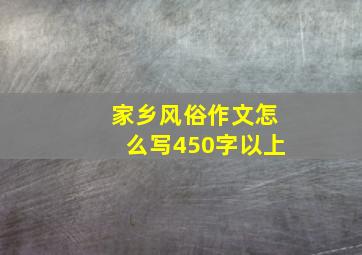 家乡风俗作文怎么写450字以上